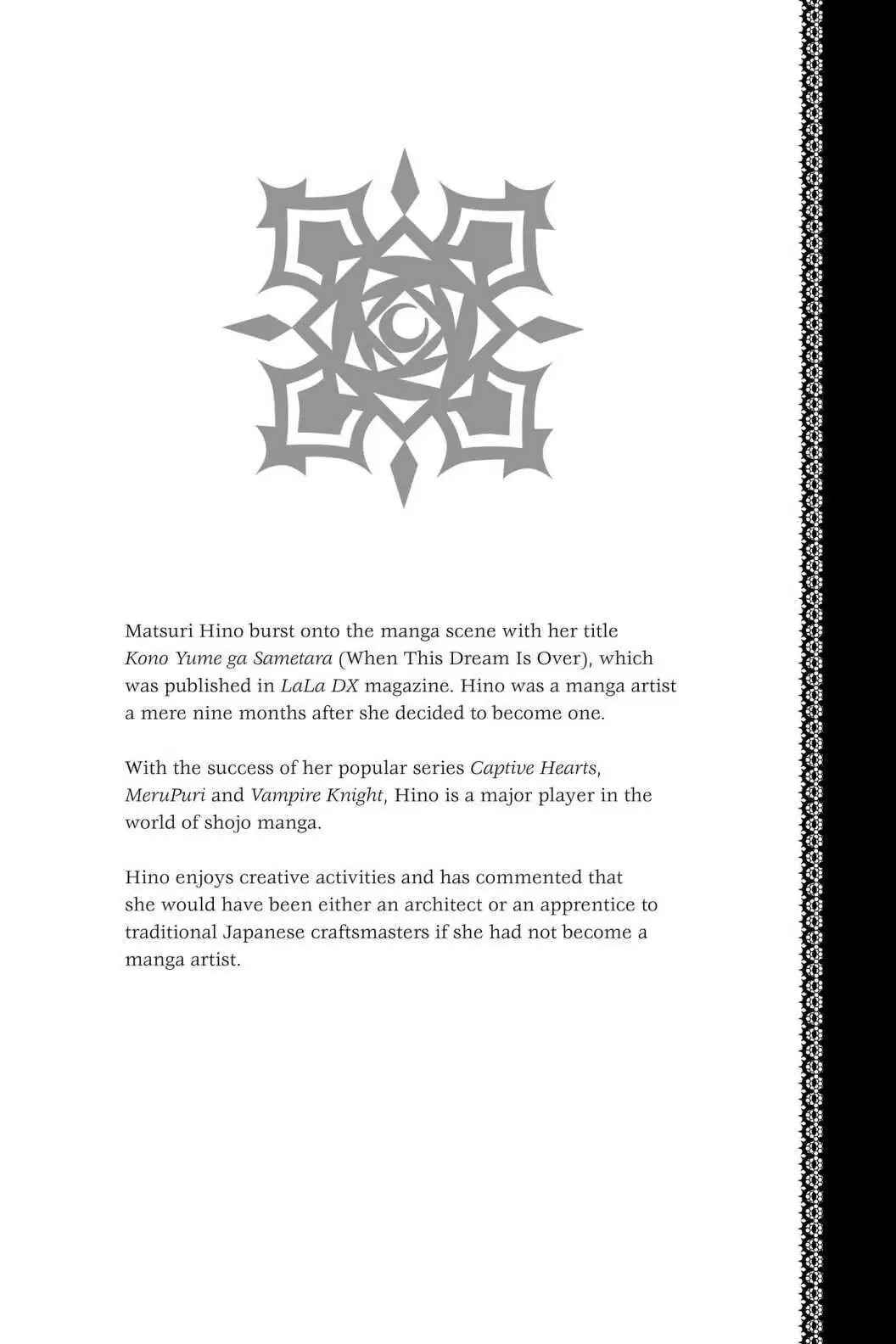 Matsuri Hino burst onto the manga scene with her title Kono Yume ga Sametara (When This Dream Is Over), which was published in LaLa DX magazine. Hino was a manga artist a mere nine months after she decided to become one.

With the success of her popular series Captive Hearts, MeruPuri and Vampire Knight, Hino is a major player in the world of shojo manga.

Hino enjoys creative activities and has commented that she would have been either an architect or an apprentice to traditional Japanese craftsmasters if she had not become a manga artist.